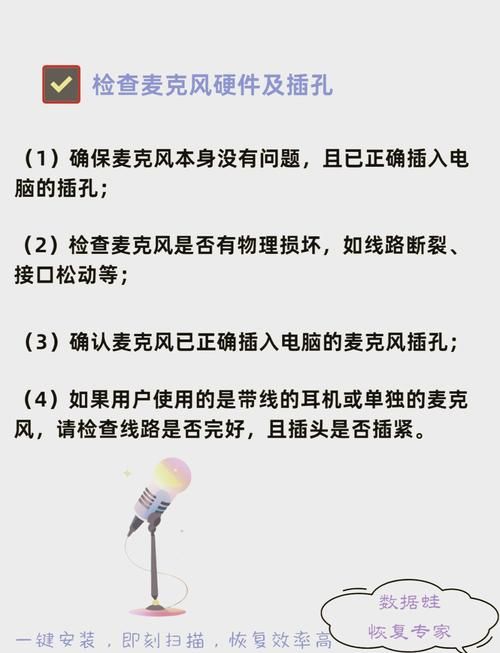 ☑ 检查麦克风硬件及插孔

（1）确保麦克风本身没有问题，且已正确插入电脑的插孔；

（2）检查麦克风是否有物理损坏，如线路断裂、接口松动等；

（3）确认麦克风已正确插入电脑的麦克风插孔；

（4）如果用户使用的是带线的耳机或单独的麦克风，请检查线路是否完好，且插头是否插紧。

一键安装，即刻扫描，恢复效率高

数据蛙
恢复专家